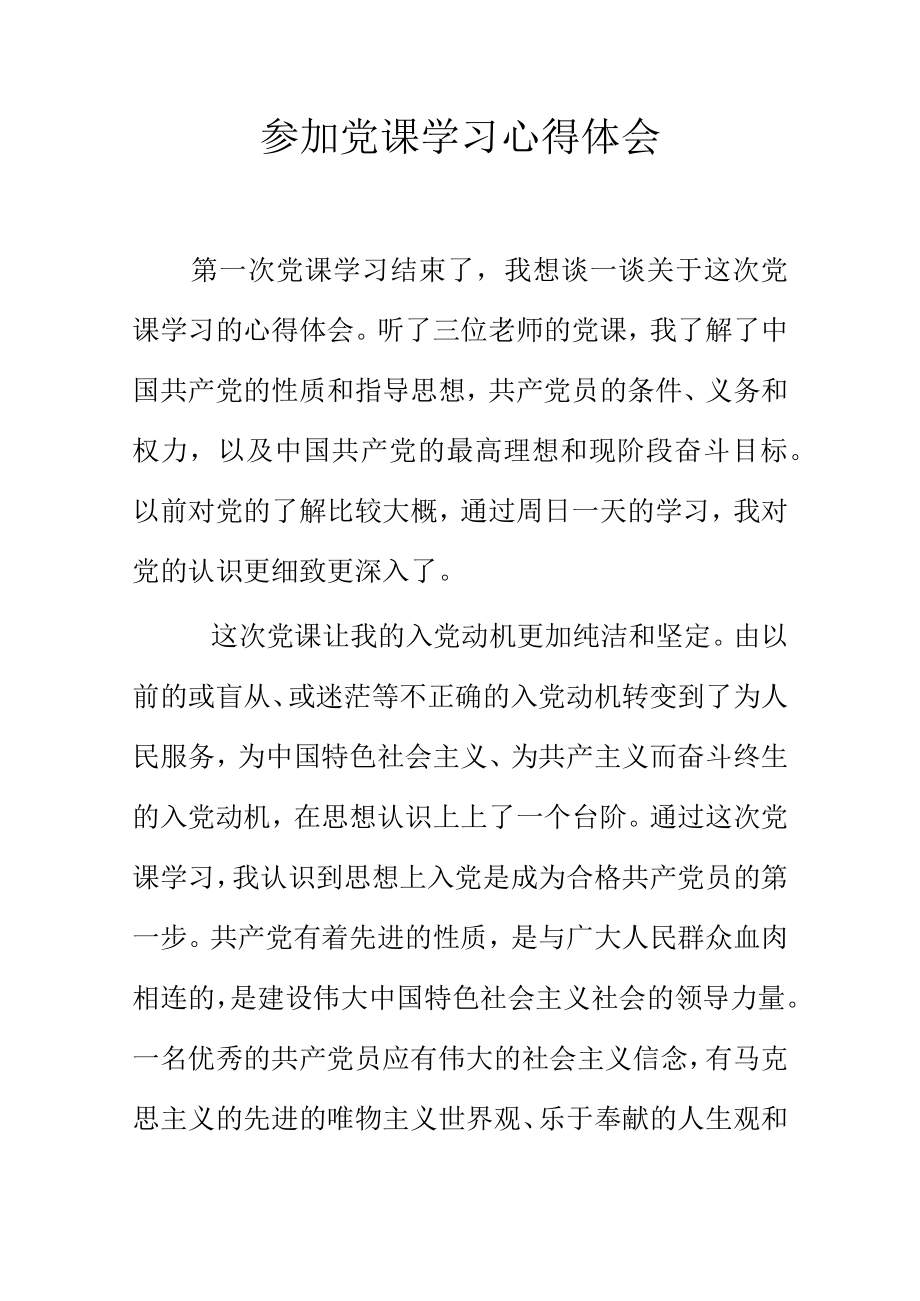 参加党课学习心得体会

第一次党课学习结束了，我想谈一谈关于这次党课学习的心得体会。听了三位老师的党课，我了解了中国共产党的性质和指导思想，共产党员的条件、义务和权力，以及中国共产党的最高理想和现阶段奋斗目标。以前对党的了解比较大概，通过周日一天的学习，我对党的认识更细致更深入了。

这次党课让我的入党动机更加纯洁和坚定。由以前的或盲从、或迷茫等不正确的入党动机转变到了为人民服务，为中国特色社会主义、为共产主义而奋斗终生的入党动机，在思想认识上上了一个台阶。通过这次党课学习，我认识到思想上入党是成为合格共产党员的第一步。共产党有着先进的性质，是与广大人民群众血肉相连的，是建设伟大中国特色社会主义社会的领导力量。一名优秀的共产党员应有伟大的社会主义信念，有马克思主义的先进的唯物主义世界观、乐于奉献的人生观和